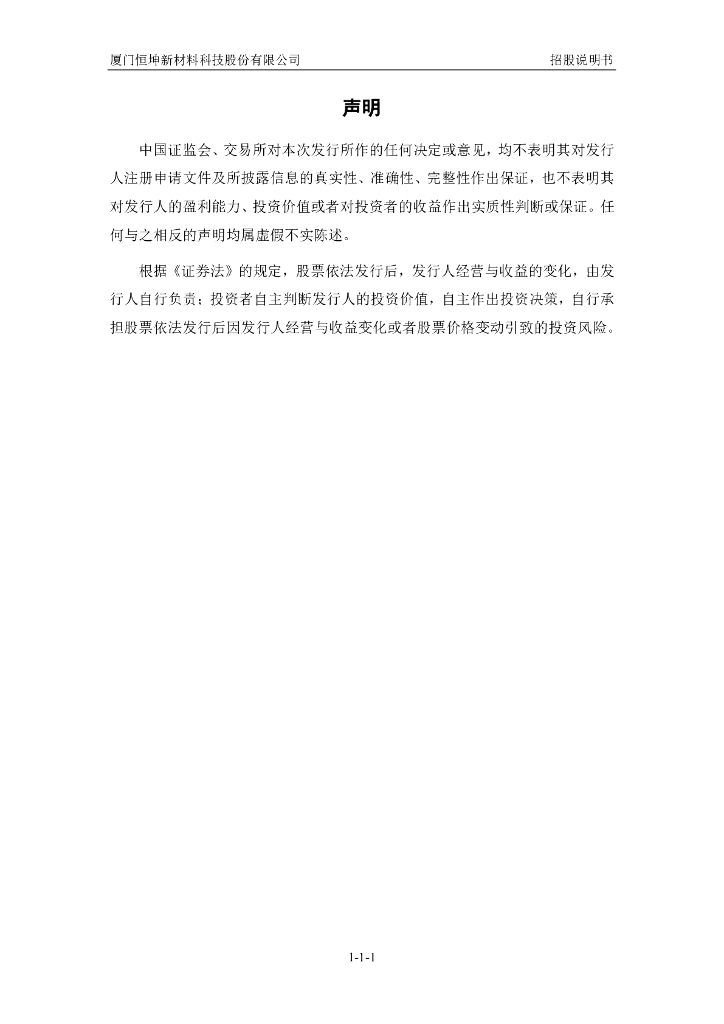 厦门恒坤新材料科技股份有限公司

招股说明书

声明

中国证监会、交易所对本次发行所作的任何决定或意见，均不表明其对发行人注册申请文件及所披露信息的真实性、准确性、完整性作出保证，也不表明其对发行人的盈利能力、投资价值或者对投资者的收益作出实质性判断或保证。任何与之相反的声明均属虚假不实陈述。

根据《证券法》的规定，股票依法发行后，发行人经营与收益的变化，由发行人自行负责；投资者自主判断发行人的投资价值，自主作出投资决策，自行承担股票依法发行后因发行人经营与收益变化或者股票价格变动引致的投资风险。

1-1-1